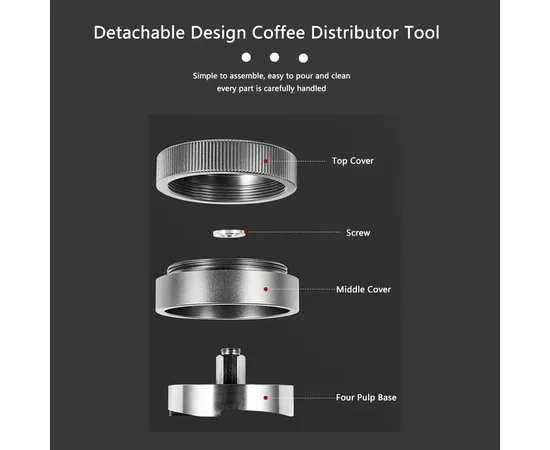 Detachable Design Coffee Distributor Tool

Simple to assemble, easy to pour and clean
every part is carefully handled

Top Cover

Screw

Middle Cover

Four Pulp Base